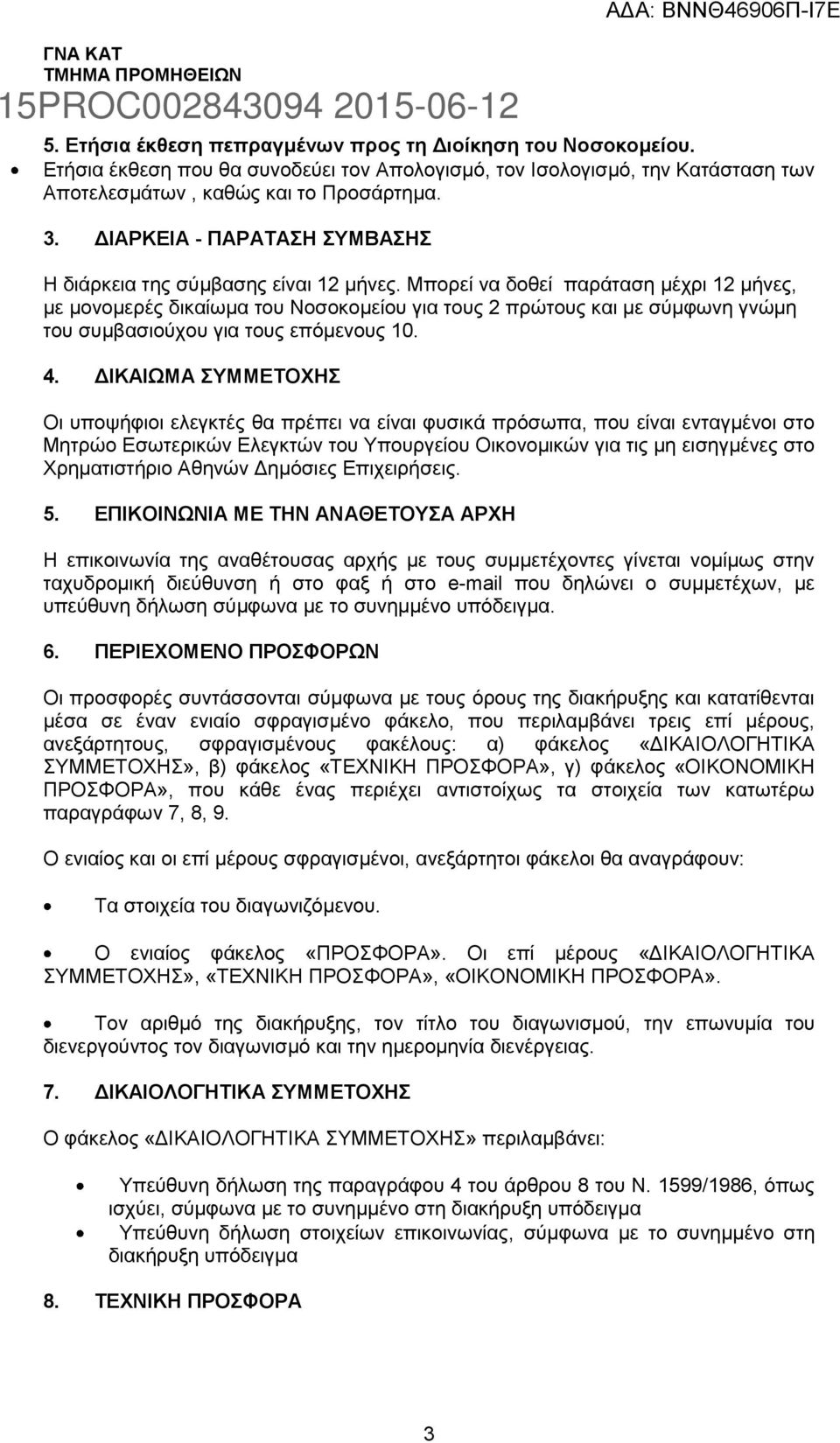 ΑΔΑ: ΒΝΝΘ46906Π-Ι7Ε

ΓΝΑ ΚΑΤ
ΤΜΗΜΑ ΠΡΟΜΗΘΕΙΩΝ
15PROC002843094 2015-06-12

5. Ετήσια έκθεση πεπραγμένων προς τη Διοίκηση του Νοσοκομείου.

• Ετήσια έκθεση που θα συνοδεύει τον Απολογισμό, τον Ισολογισμό, την Κατάσταση των Αποτελεσμάτων , καθώς και το Προσάρτημα.

3. ΔΙΑΡΚΕΙΑ - ΠΑΡΑΤΑΣΗ ΣΥΜΒΑΣΗΣ

Η διάρκεια της σύμβασης είναι 12 μήνες. Μπορεί να δοθεί παράταση μέχρι 12 μήνες, με μονομερές δικαίωμα του Νοσοκομείου για τους 2 πρώτους και με σύμφωνη γνώμη του συμβασιούχου για τους επόμενους 10.

4. ΔΙΚΑΙΩΜΑ ΣΥΜΜΕΤΟΧΗΣ

Οι υποψήφιοι ελεγκτές θα πρέπει να είναι φυσικά πρόσωπα, που είναι ενταγμένοι στο Μητρώο Εσωτερικών Ελεγκτών του Υπουργείου Οικονομικών για τις μη εισηγμένες στο Χρηματιστήριο Αθηνών Δημόσιες Επιχειρήσεις.

5. ΕΠΙΚΟΙΝΩΝΙΑ ΜΕ ΤΗΝ ΑΝΑΘΕΤΟΥΣΑ ΑΡΧΗ

Η επικοινωνία της αναθέτουσας αρχής με τους συμμετέχοντες γίνεται νομίμως στην ταχυδρομική διεύθυνση ή στο φαξ ή στο e-mail που δηλώνει ο συμμετέχων, με υπεύθυνη δήλωση σύμφωνα με το συνημμένο υπόδειγμα.

6. ΠΕΡΙΕΧΟΜΕΝΟ ΠΡΟΣΦΟΡΩΝ

Οι προσφορές συντάσσονται σύμφωνα με τους όρους της διακήρυξης και κατατίθενται μέσα σε έναν ενιαίο σφραγισμένο φάκελο, που περιλαμβάνει τρεις επί μέρους, ανεξάρτητους, σφραγισμένους φακέλους: α) φάκελος «ΔΙΚΑΙΟΛΟΓΗΤΙΚΑ ΣΥΜΜΕΤΟΧΗΣ», β) φάκελος «ΤΕΧΝΙΚΗ ΠΡΟΣΦΟΡΑ», γ) φάκελος «ΟΙΚΟΝΟΜΙΚΗ ΠΡΟΣΦΟΡΑ», που κάθε ένας περιέχει αντιστοίχως τα στοιχεία των κατωτέρω παραγράφων 7, 8, 9.

Ο ενιαίος και οι επί μέρους σφραγισμένοι, ανεξάρτητοι φάκελοι θα αναγράφουν:

• Τα στοιχεία του διαγωνιζόμενου.

• Ο ενιαίος φάκελος «ΠΡΟΣΦΟΡΑ». Οι επί μέρους «ΔΙΚΑΙΟΛΟΓΗΤΙΚΑ ΣΥΜΜΕΤΟΧΗΣ», «ΤΕΧΝΙΚΗ ΠΡΟΣΦΟΡΑ», «ΟΙΚΟΝΟΜΙΚΗ ΠΡΟΣΦΟΡΑ».

• Τον αριθμό της διακήρυξης, τον τίτλο του διαγωνισμού, την επωνυμία του διενεργούντος τον διαγωνισμό και την ημερομηνία διενέργειας.

7. ΔΙΚΑΙΟΛΟΓΗΤΙΚΑ ΣΥΜΜΕΤΟΧΗΣ

Ο φάκελος «ΔΙΚΑΙΟΛΟΓΗΤΙΚΑ ΣΥΜΜΕΤΟΧΗΣ» περιλαμβάνει:

• Υπεύθυνη δήλωση της παραγράφου 4 του άρθρου 8 του Ν. 1599/1986, όπως ισχύει, σύμφωνα με το συνημμένο στη διακήρυξη υπόδειγμα

• Υπεύθυνη δήλωση στοιχείων επικοινωνίας, σύμφωνα με το συνημμένο στη διακήρυξη υπόδειγμα

8. ΤΕΧΝΙΚΗ ΠΡΟΣΦΟΡΑ

3